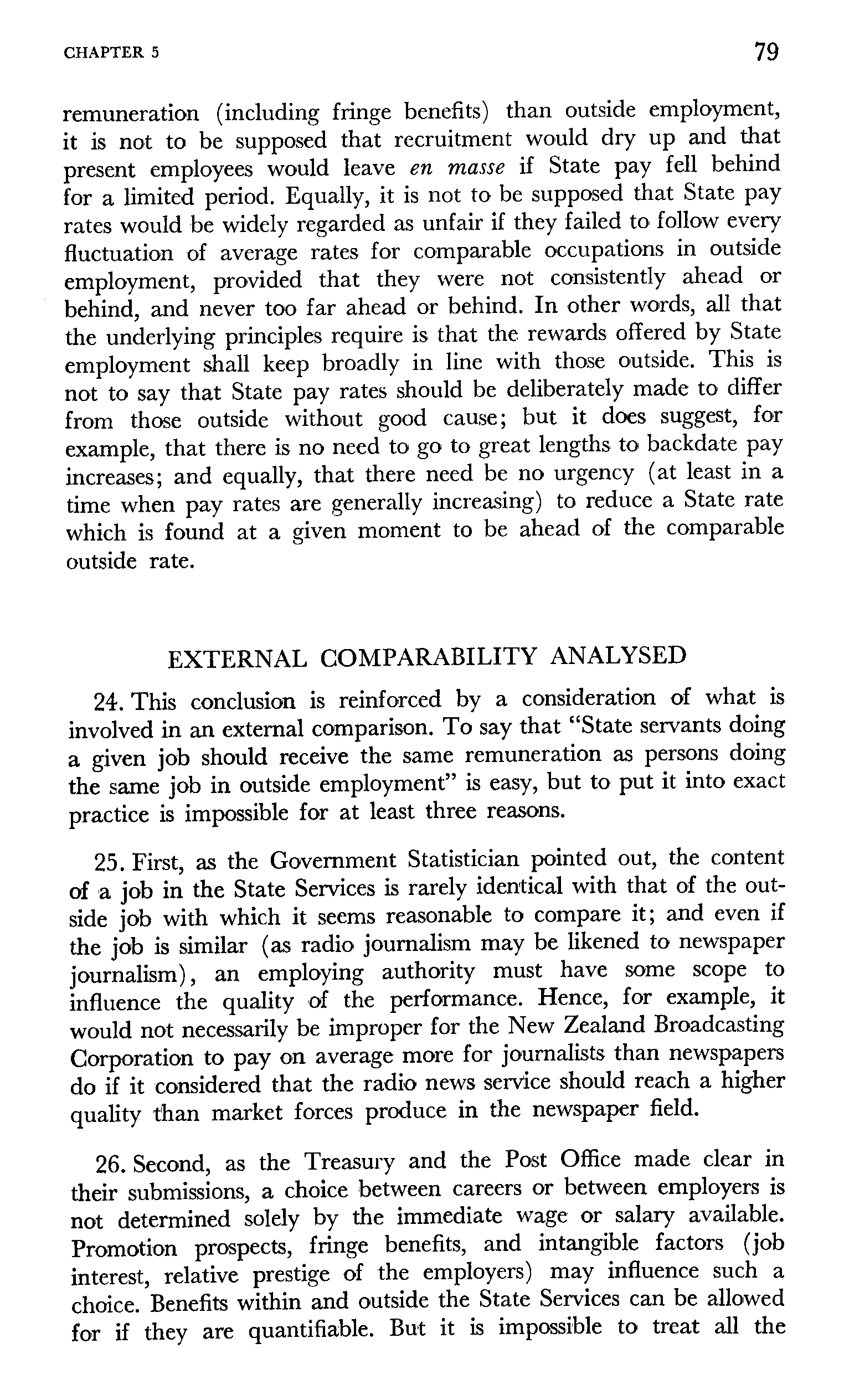 CHAPTER 5

79

remuneration (including fringe benefits) than outside employment, it is not to be supposed that recruitment would dry up and that present employees would leave en masse if State pay fell behind for a limited period. Equally, it is not to be supposed that State pay rates would be widely regarded as unfair if they failed to follow every fluctuation of average rates for comparable occupations in outside employment, provided that they were not consistently ahead or behind, and never too far ahead or behind. In other words, all that the underlying principles require is that the rewards offered by State employment shall keep broadly in line with those outside. This is not to say that State pay rates should be deliberately made to differ from those outside without good cause; but it does suggest, for example, that there is no need to go to great lengths to backdate pay increases; and equally, that there need be no urgency (at least in a time when pay rates are generally increasing) to reduce a State rate which is found at a given moment to be ahead of the comparable outside rate.

EXTERNAL COMPARABILITY ANALYSED

24. This conclusion is reinforced by a consideration of what is involved in an external comparison. To say that "State servants doing a given job should receive the same remuneration as persons doing the same job in outside employment" is easy, but to put it into exact practice is impossible for at least three reasons.

25. First, as the Government Statistician pointed out, the content of a job in the State Services is rarely identical with that of the outside job with which it seems reasonable to compare it; and even if the job is similar (as radio journalism may be likened to newspaper journalism), an employing authority must have some scope to influence the quality of the performance. Hence, for example, it would not necessarily be improper for the New Zealand Broadcasting Corporation to pay on average more for journalists than newspapers do if it considered that the radio news service should reach a higher quality than market forces produce in the newspaper field.

26. Second, as the Treasury and the Post Office made clear in their submissions, a choice between careers or between employers is not determined solely by the immediate wage or salary available. Promotion prospects, fringe benefits, and intangible factors (job interest, relative prestige of the employers) may influence such a choice. Benefits within and outside the State Services can be allowed for if they are quantifiable. But it is impossible to treat all the